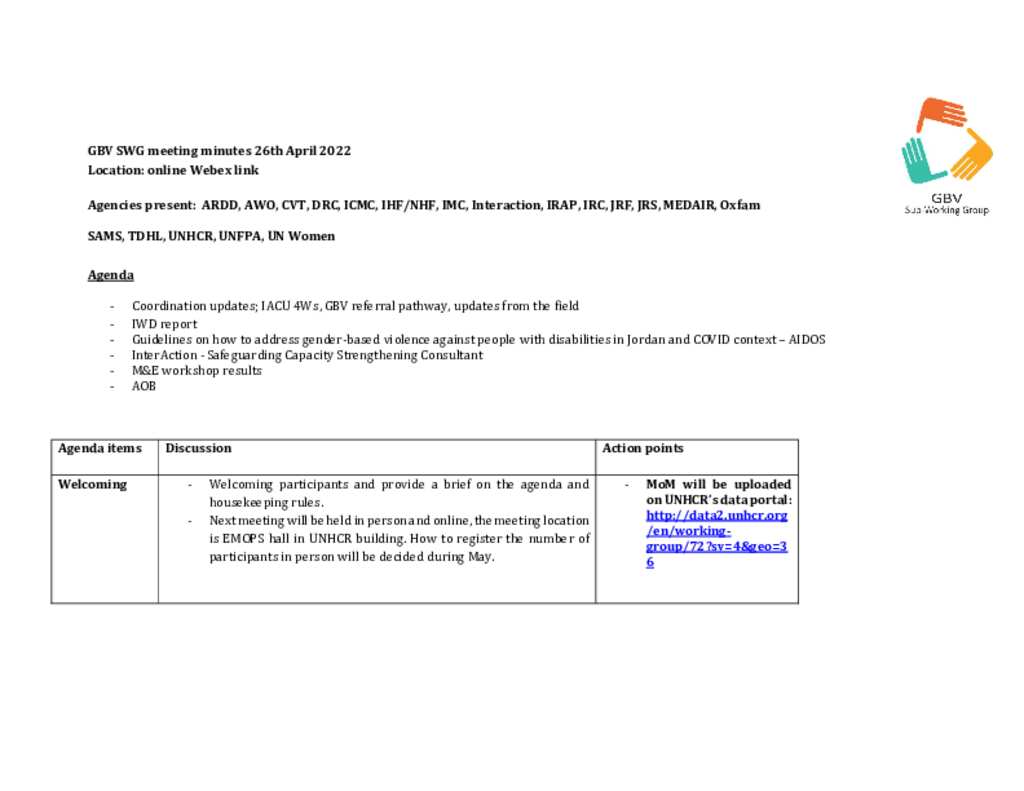 GBV
Sub Working Group

GBV SWG meeting minutes 26th April 2022
Location: online Webex link

Agencies present: ARDD, AWO, CVT, DRC, ICMC, IHF/NHF, IMC, Interaction, IRAP, IRC, JRF, JRS, MEDAIR, Oxfam

SAMS, TDHL, UNHCR, UNFPA, UN Women

Agenda

- Coordination updates; IACU 4Ws, GBV referral pathway, updates from the field
- IWD report
- Guidelines on how to address gender-based violence against people with disabilities in Jordan and COVID context – AIDOS
- InterAction - Safeguarding Capacity Strengthening Consultant
- M&E workshop results
- AOB

| Agenda items | Discussion | Action points |
|---|---|---|
| Welcoming | - Welcoming participants and provide a brief on the agenda and housekeeping rules. - Next meeting will be held in person and online, the meeting location is EMOPS hall in UNHCR building. How to register the number of participants in person will be decided during May. | - MoM will be uploaded on UNHCR's data portal: http://data2.unhcr.org/en/working-group/72?sv=4&geo=36 |